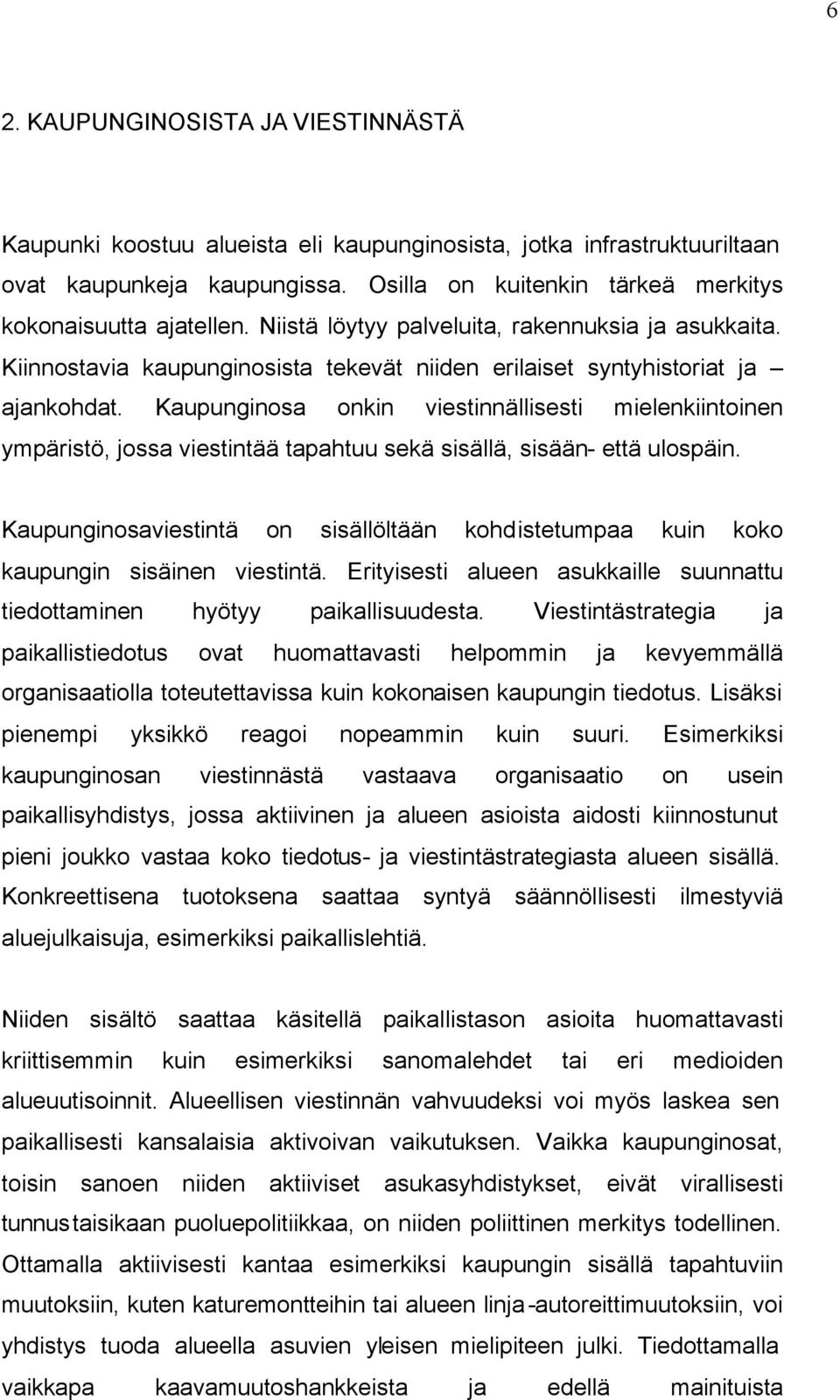 6

2. KAUPUNGINOSISTA JA VIESTINNÄSTÄ

Kaupunki koostuu alueista eli kaupunginosista, jotka infrastruktuuriltaan ovat kaupunkeja kaupungissa. Osilla on kuitenkin tärkeä merkitys kokonaisuutta ajatellen. Niistä löytyy palveluita, rakennuksia ja asukkaita. Kiinnostavia kaupunginosista tekevät niiden erilaiset syntyhistoriat ja – ajankohdat. Kaupunginosa onkin viestinnällisesti mielenkiintoinen ympäristö, jossa viestintää tapahtuu sekä sisällä, sisään- että ulospäin.

Kaupunginosaviestintä on sisällöltään kohdistetumpaa kuin koko kaupungin sisäinen viestintä. Erityisesti alueen asukkaille suunnattu tiedottaminen hyötyy paikallisuudesta. Viestintästrategia ja paikallistiedotus ovat huomattavasti helpommin ja kevyemmällä organisaatiolla toteutettavissa kuin kokonaisen kaupungin tiedotus. Lisäksi pienempi yksikkö reagoi nopeammin kuin suuri. Esimerkiksi kaupunginosan viestinnästä vastaava organisaatio on usein paikallisyhdistys, jossa aktiivinen ja alueen asioista aidosti kiinnostunut pieni joukko vastaa koko tiedotus- ja viestintästrategiasta alueen sisällä. Konkreettisena tuotoksena saattaa syntyä säännöllisesti ilmestyviä aluejulkaisuja, esimerkiksi paikallislehtiä.

Niiden sisältö saattaa käsitellä paikallistason asioita huomattavasti kriittisemmin kuin esimerkiksi sanomalehdet tai eri medioiden alueuutisoinnit. Alueellisen viestinnän vahvuudeksi voi myös laskea sen paikallisesti kansalaisia aktivoivan vaikutuksen. Vaikka kaupunginosat, toisin sanoen niiden aktiiviset asukasyhdistykset, eivät virallisesti tunnustaisikaan puoluepolitiikkaa, on niiden poliittinen merkitys todellinen. Ottamalla aktiivisesti kantaa esimerkiksi kaupungin sisällä tapahtuviin muutoksiin, kuten katuremontteihin tai alueen linja-autoreittimuutoksiin, voi yhdistys tuoda alueella asuvien yleisen mielipiteen julki. Tiedottamalla vaikkapa kaavamuutoshankkeista ja edellä mainituista